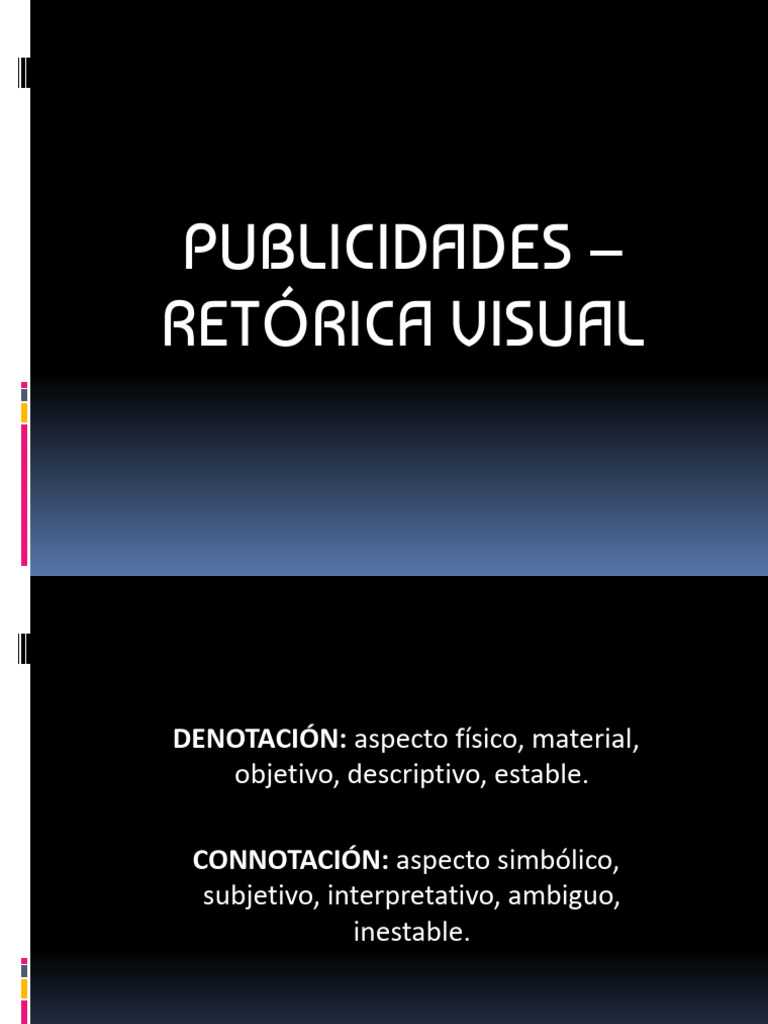 PUBLICIDADES – RETÓRICA VISUAL

DENOTACIÓN: aspecto físico, material, objetivo, descriptivo, estable.

CONNOTACIÓN: aspecto simbólico, subjetivo, interpretativo, ambiguo, inestable.